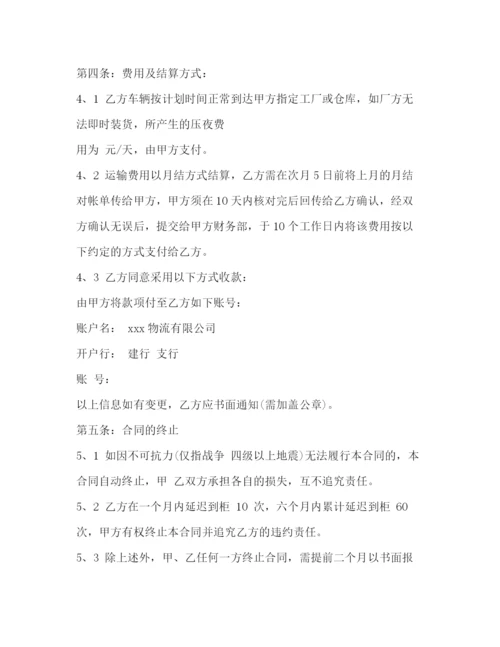 第四条：费用及结算方式：

4、1 乙方车辆按计划时间正常到达甲方指定工厂或仓库，如厂方无法即时装货，所产生的压夜费

用为 元/天，由甲方支付。

4、2 运输费用以月结方式结算，乙方需在次月 5 日前将上月的月结对帐单传给甲方，甲方须在 10 天内核对完后回传给乙方确认，经双方确认无误后，提交给甲方财务部，于 10 个工作日内将该费用按以下约定的方式支付给乙方。

4、3 乙方同意采用以下方式收款：

由甲方将款项付至乙方如下账号：

账户名： xxx 物流有限公司

开户行： 建行 支行

账 号：

以上信息如有变更，乙方应书面通知(需加盖公章)。

第五条：合同的终止

5、1 如因不可抗力(仅指战争 四级以上地震)无法履行本合同的，本合同自动终止，甲 乙双方承担各自的损失，互不追究责任。

5、2 乙方在一个月内延迟到柜 10 次，六个月内累计延迟到柜 60 次，甲方有权终止本合同并追究乙方的违约责任。

5、3 除上述外，甲、乙任何一方终止合同，需提前二个月以书面报